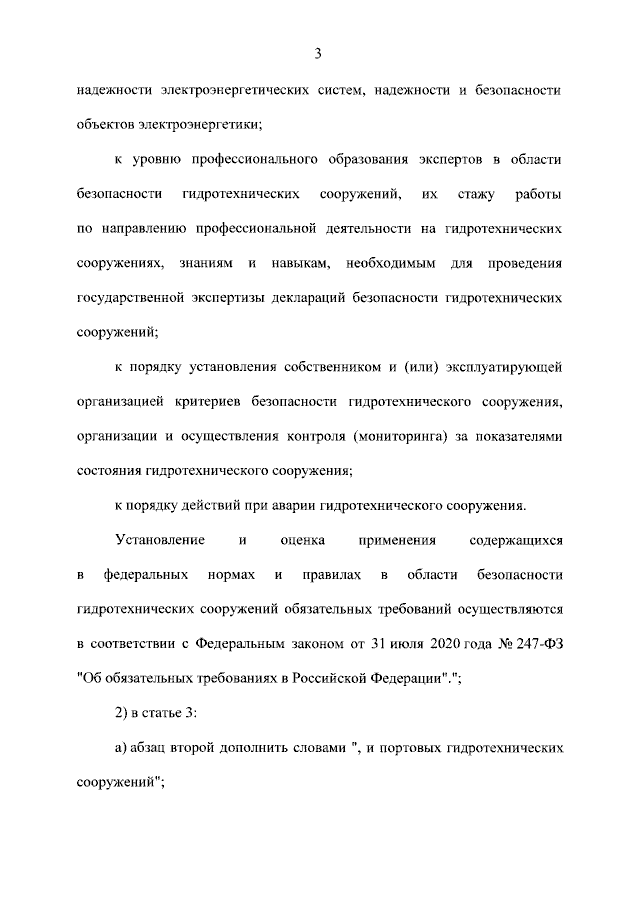 3

надежности электроэнергетических систем, надежности и безопасности объектов электроэнергетики;

к уровню профессионального образования экспертов в области безопасности гидротехнических сооружений, их стажу работы по направлению профессиональной деятельности на гидротехнических сооружениях, знаниям и навыкам, необходимым для проведения государственной экспертизы деклараций безопасности гидротехнических сооружений;

к порядку установления собственником и (или) эксплуатирующей организацией критериев безопасности гидротехнического сооружения, организации и осуществления контроля (мониторинга) за показателями состояния гидротехнического сооружения;

к порядку действий при аварии гидротехнического сооружения.

Установление и оценка применения содержащихся в федеральных нормах и правилах в области безопасности гидротехнических сооружений обязательных требований осуществляются в соответствии с Федеральным законом от 31 июля 2020 года № 247-ФЗ "Об обязательных требованиях в Российской Федерации".";

2) в статье 3:

а) абзац второй дополнить словами ", и портовых гидротехнических сооружений";